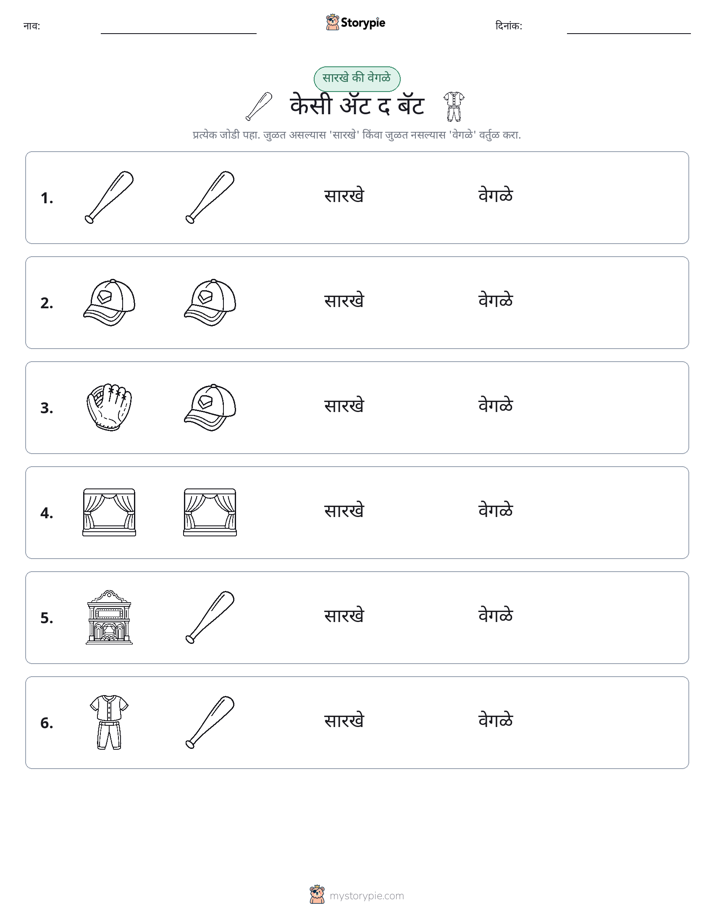 नाव: ____ Storypie दिनांक: ____

सारखे की वेगळे

केसी ॲट द बॅट

प्रत्येक जोडी पहा. जुळत असल्यास 'सारखे' किंवा जुळत नसल्यास 'वेगळे' वर्तुळ करा.

1. सारखे वेगळे

2. सारखे वेगळे

3. सारखे वेगळे

4. सारखे वेगळे

5. सारखे वेगळे

6. सारखे वेगळे

mystorypie.com